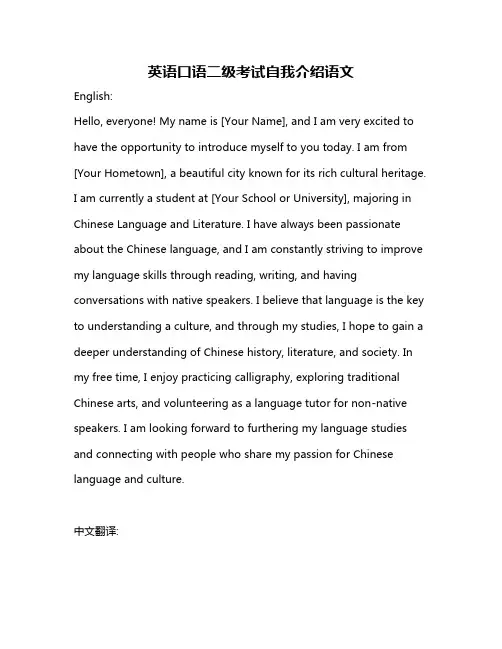 英语口语二级考试自我介绍语文

English:

Hello, everyone! My name is [Your Name], and I am very excited to have the opportunity to introduce myself to you today. I am from [Your Hometown], a beautiful city known for its rich cultural heritage. I am currently a student at [Your School or University], majoring in Chinese Language and Literature. I have always been passionate about the Chinese language, and I am constantly striving to improve my language skills through reading, writing, and having conversations with native speakers. I believe that language is the key to understanding a culture, and through my studies, I hope to gain a deeper understanding of Chinese history, literature, and society. In my free time, I enjoy practicing calligraphy, exploring traditional Chinese arts, and volunteering as a language tutor for non-native speakers. I am looking forward to furthering my language studies and connecting with people who share my passion for Chinese language and culture.

中文翻译: